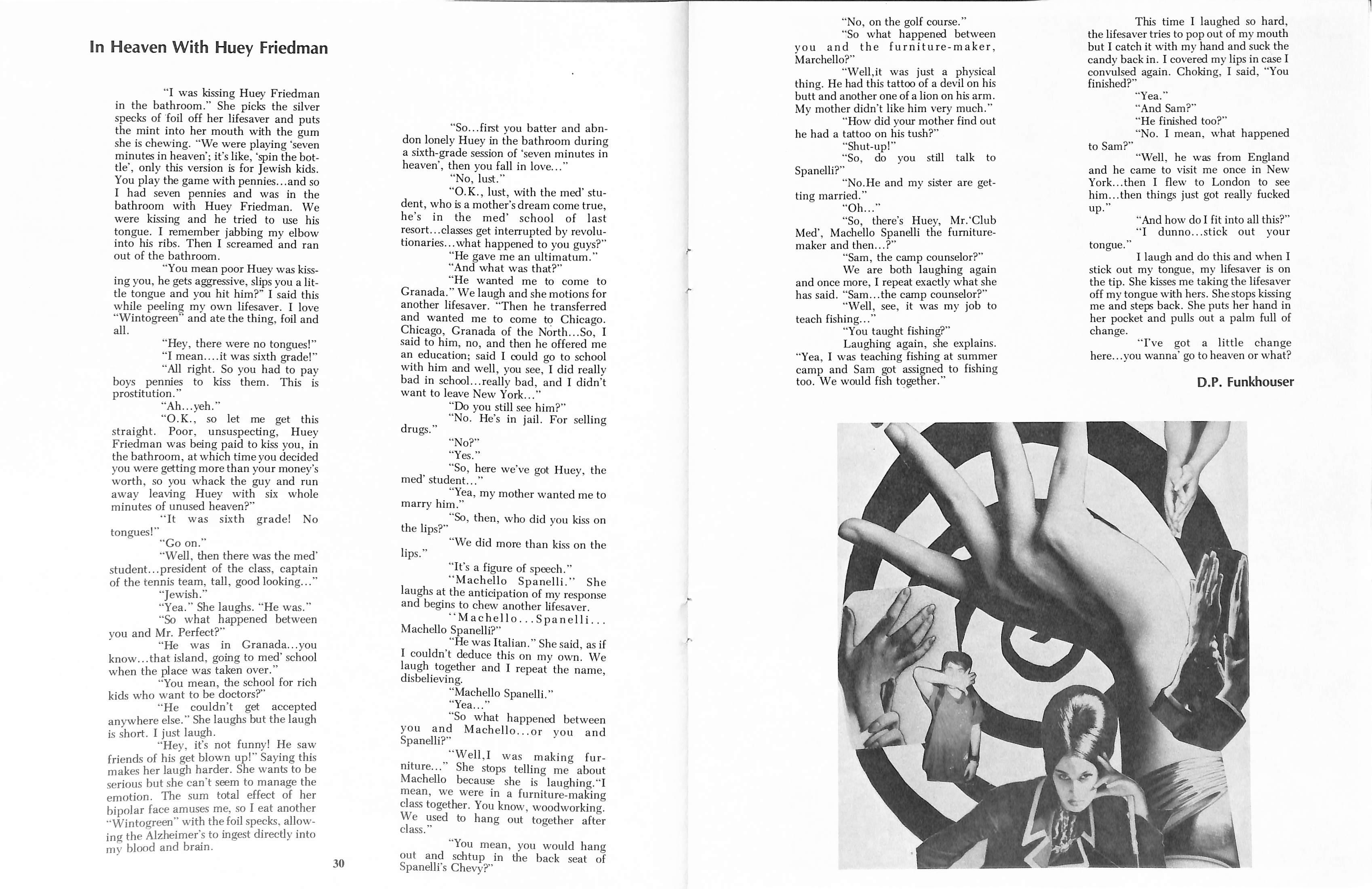 In Heaven With Huey Friedman

"I was kissing Huey Friedman in the bathroom." She picks the silver specks of foil off her lifesaver and puts the mint into her mouth with the gum she is chewing. "We were playing 'seven minutes in heaven'; it's like, 'spin the bottle', only this version is for Jewish kids. You play the game with pennies...and so I had seven pennies and was in the bathroom with Huey Friedman. We were kissing and he tried to use his tongue. I remember jabbing my elbow into his ribs. Then I screamed and ran out of the bathroom.

"You mean poor Huey was kissing you, he gets aggressive, slips you a little tongue and you hit him?" I said this while peeling my own lifesaver. I love "Wintogreen" and ate the thing, foil and all.

"Hey, there were no tongues!"

"I mean....it was sixth grade!"

"All right. So you had to pay boys pennies to kiss them. This is prostitution."

"Ah...yeh."

"O.K., so let me get this straight. Poor, unsuspecting, Huey Friedman was being paid to kiss you, in the bathroom, at which time you decided you were getting more than your money's worth, so you whack the guy and run away leaving Huey with six whole minutes of unused heaven?"

"It was sixth grade! No tongues!"

"Go on."

"Well, then there was the med' student...president of the class, captain of the tennis team, tall, good looking..."

"Jewish."

"Yea." She laughs. "He was."

"So what happened between you and Mr. Perfect?"

"He was in Granada...you know...that island, going to med' school when the place was taken over."

"You mean, the school for rich kids who want to be doctors?"

"He couldn't get accepted anywhere else." She laughs but the laugh is short. I just laugh.

"Hey, it's not funny! He saw friends of his get blown up!" Saying this makes her laugh harder. She wants to be serious but she can't seem to manage the emotion. The sum total effect of her bipolar face amuses me, so I eat another "Wintogreen" with the foil specks, allowing the Alzheimer's to ingest directly into my blood and brain.

30

"So...first you batter and abndon lonely Huey in the bathroom during a sixth-grade session of 'seven minutes in heaven', then you fall in love..."

"No, lust."

"O.K., lust, with the med' student, who is a mother's dream come true, he's in the med' school of last resort...classes get interrupted by revolutionaries...what happened to you guys?"

"He gave me an ultimatum."

"And what was that?"

"He wanted me to come to Granada." We laugh and she motions for another lifesaver. "Then he transferred and wanted me to come to Chicago. Chicago, Granada of the North...So, I said to him, no, and then he offered me an education; said I could go to school with him and well, you see, I did really bad in school...really bad, and I didn't want to leave New York..."

"Do you still see him?"

"No. He's in jail. For selling drugs."

"No?"

"Yes."

"So, here we've got Huey, the med' student..."

"Yea, my mother wanted me to marry him."

"So, then, who did you kiss on the lips?"

"We did more than kiss on the lips."

"It's a figure of speech."

"Machello Spanelli." She laughs at the anticipation of my response and begins to chew another lifesaver.

"Machello...Spanelli... Machello Spanelli?"

"He was Italian." She said, as if I couldn't deduce this on my own. We laugh together and I repeat the name, disbelieving.

"Machello Spanelli."

"Yea..."

"So what happened between you and Machello...or you and Spanelli?"

"Well,I was making furniture..." She stops telling me about Machello because she is laughing."I mean, we were in a furniture-making class together. You know, woodworking. We used to hang out together after class."

"You mean, you would hang out and schtup in the back seat of Spanelli's Chevy?"

"No, on the golf course."

"So what happened between you and the furniture-maker, Marchello?"

"Well,it was just a physical thing. He had this tattoo of a devil on his butt and another one of a lion on his arm. My mother didn't like him very much."

"How did your mother find out he had a tattoo on his tush?"

"Shut-up!"

"So, do you still talk to Spanelli?"

"No.He and my sister are getting married."

"Oh..."

"So, there's Huey, Mr.'Club Med', Machello Spanelli the furniture-maker and then...?"

"Sam, the camp counselor?"

We are both laughing again and once more, I repeat exactly what she has said. "Sam...the camp counselor?"

"Well, see, it was my job to teach fishing..."

"You taught fishing?"

Laughing again, she explains. "Yea, I was teaching fishing at summer camp and Sam got assigned to fishing too. We would fish together."

This time I laughed so hard, the lifesaver tries to pop out of my mouth but I catch it with my hand and suck the candy back in. I covered my lips in case I convulsed again. Choking, I said, "You finished?"

"Yea."

"And Sam?"

"He finished too?"

"No. I mean, what happened to Sam?"

"Well, he was from England and he came to visit me once in New York...then I flew to London to see him...then things just got really fucked up."

"And how do I fit into all this?"

"I dunno...stick out your tongue."

I laugh and do this and when I stick out my tongue, my lifesaver is on the tip. She kisses me taking the lifesaver off my tongue with hers. She stops kissing me and steps back. She puts her hand in her pocket and pulls out a palm full of change.

"I've got a little change here...you wanna' go to heaven or what?

D.P. Funkhouser